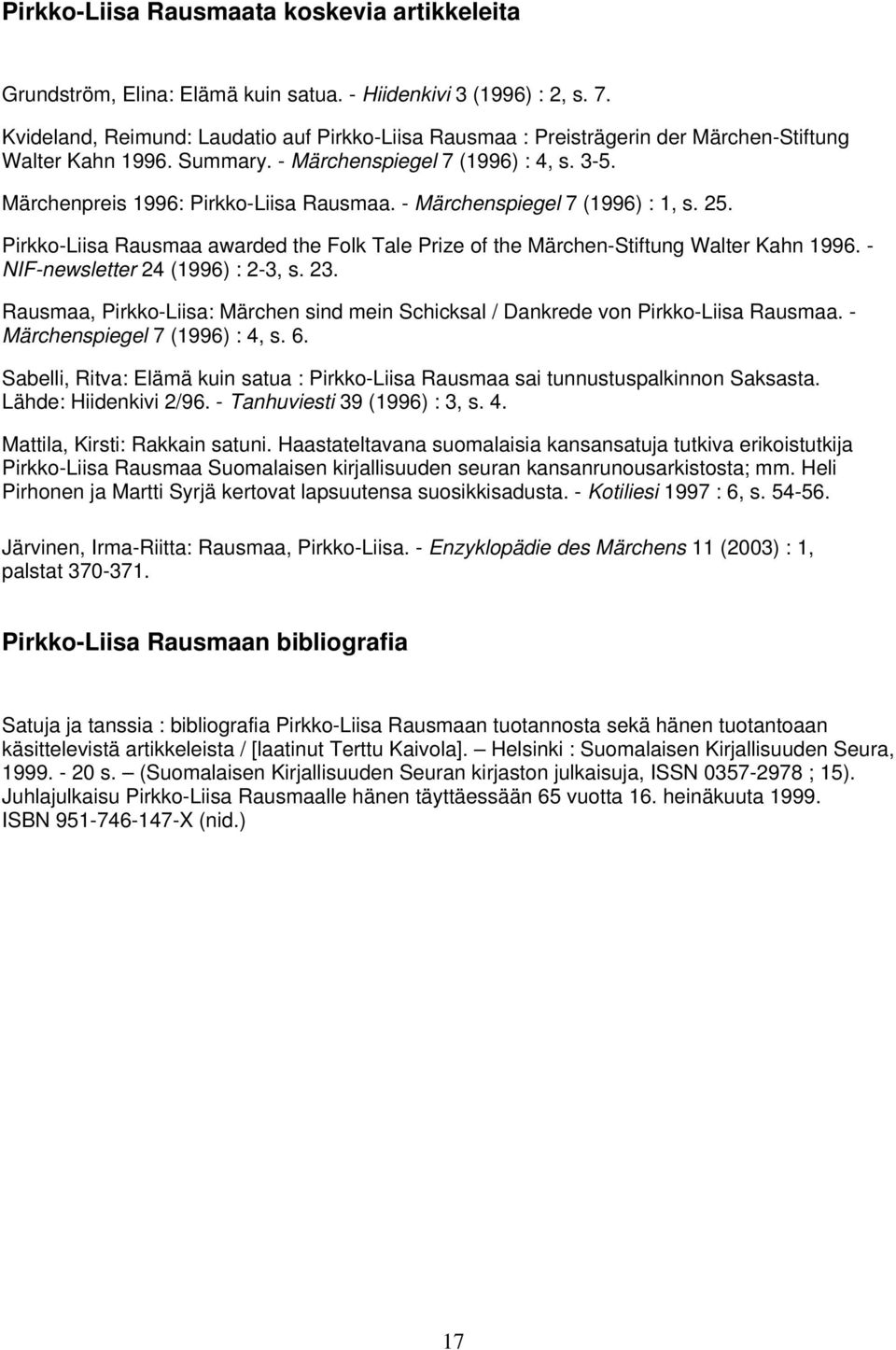 Pirkko-Liisa Rausmaata koskevia artikkeleita

Grundström, Elina: Elämä kuin satua. - Hiidenkivi 3 (1996) : 2, s. 7.

Kvideland, Reimund: Laudatio auf Pirkko-Liisa Rausmaa : Preisträgerin der Märchen-Stiftung Walter Kahn 1996. Summary. - Märchenspiegel 7 (1996) : 4, s. 3-5.

Märchenpreis 1996: Pirkko-Liisa Rausmaa. - Märchenspiegel 7 (1996) : 1, s. 25.

Pirkko-Liisa Rausmaa awarded the Folk Tale Prize of the Märchen-Stiftung Walter Kahn 1996. - NIF-newsletter 24 (1996) : 2-3, s. 23.

Rausmaa, Pirkko-Liisa: Märchen sind mein Schicksal / Dankrede von Pirkko-Liisa Rausmaa. - Märchenspiegel 7 (1996) : 4, s. 6.

Sabelli, Ritva: Elämä kuin satua : Pirkko-Liisa Rausmaa sai tunnustuspalkinnon Saksasta. Lähde: Hiidenkivi 2/96. - Tanhuviesti 39 (1996) : 3, s. 4.

Mattila, Kirsti: Rakkain satuni. Haastateltavana suomalaisia kansansatuja tutkiva erikoistutkija Pirkko-Liisa Rausmaa Suomalaisen kirjallisuuden seuran kansanrunousarkistosta; mm. Heli Pirhonen ja Martti Syrjä kertovat lapsuutensa suosikkisadusta. - Kotiliesi 1997 : 6, s. 54-56.

Järvinen, Irma-Riitta: Rausmaa, Pirkko-Liisa. - Enzyklopädie des Märchens 11 (2003) : 1, palstat 370-371.

Pirkko-Liisa Rausmaan bibliografia

Satuja ja tanssia : bibliografia Pirkko-Liisa Rausmaan tuotannosta sekä hänen tuotantoaan käsittelevistä artikkeleista / [laatinut Terttu Kaivola]. — Helsinki : Suomalaisen Kirjallisuuden Seura, 1999. - 20 s. — (Suomalaisen Kirjallisuuden Seuran kirjaston julkaisuja, ISSN 0357-2978 ; 15). Juhlajulkaisu Pirkko-Liisa Rausmaalle hänen täyttäessään 65 vuotta 16. heinäkuuta 1999. ISBN 951-746-147-X (nid.)

17